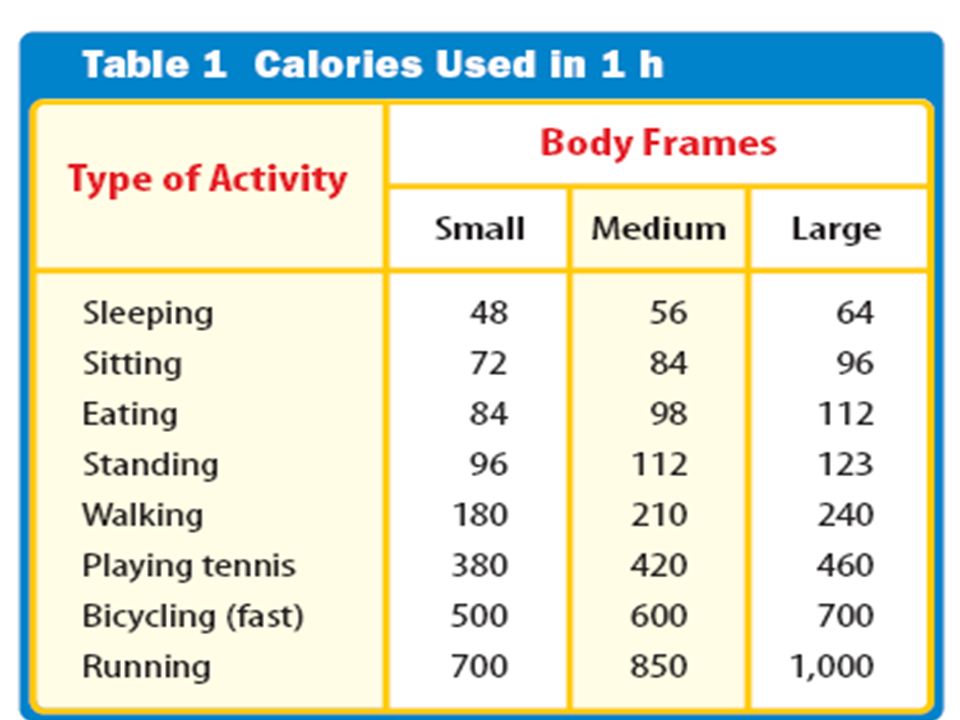 Table 1 Calories Used in 1 h

| Type of Activity | Body Frames | | |
|---|---|---|---|
| | Small | Medium | Large |
| Sleeping | 48 | 56 | 64 |
| Sitting | 72 | 84 | 96 |
| Eating | 84 | 98 | 112 |
| Standing | 96 | 112 | 123 |
| Walking | 180 | 210 | 240 |
| Playing tennis | 380 | 420 | 460 |
| Bicycling (fast) | 500 | 600 | 700 |
| Running | 700 | 850 | 1,000 |